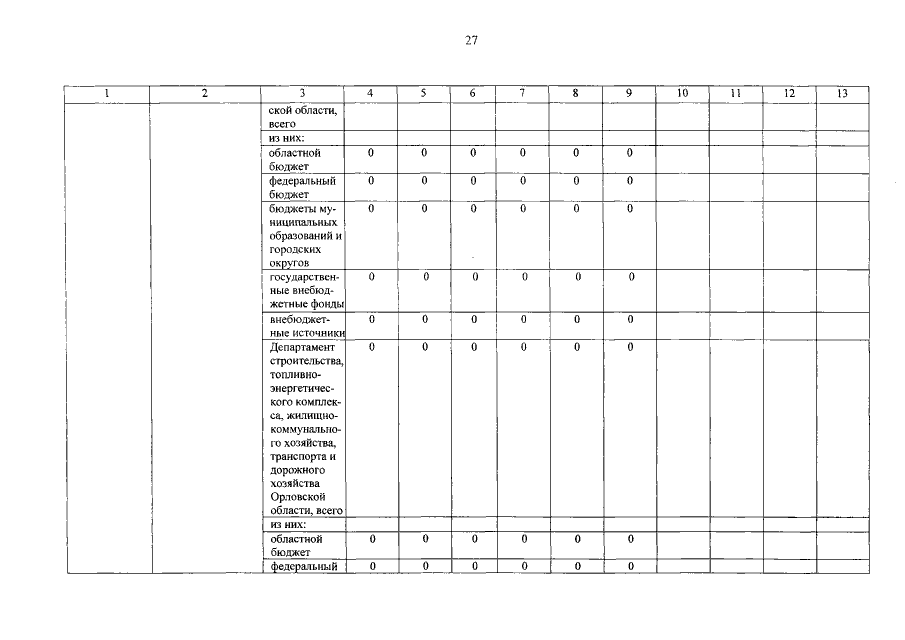 27

| 1 | 2 | 3 | 4 | 5 | 6 | 7 | 8 | 9 | 10 | 11 | 12 | 13 |
|---|---|---|---|---|---|---|---|---|---|---|---|---|
| | | ской области, всего | | | | | | | | | | |
| | | из них: | | | | | | | | | | |
| | | областной бюджет | 0 | 0 | 0 | 0 | 0 | 0 | | | | |
| | | федеральный бюджет | 0 | 0 | 0 | 0 | 0 | 0 | | | | |
| | | бюджеты муниципальных образований и городских округов | 0 | 0 | 0 | 0 | 0 | 0 | | | | |
| | | государственные внебюджетные фонды | 0 | 0 | 0 | 0 | 0 | 0 | | | | |
| | | внебюджетные источники | 0 | 0 | 0 | 0 | 0 | 0 | | | | |
| | | Департамент строительства, топливно-энергетического комплекса, жилищно-коммунального хозяйства, транспорта и дорожного хозяйства Орловской области, всего | 0 | 0 | 0 | 0 | 0 | 0 | | | | |
| | | из них: | | | | | | | | | | |
| | | областной бюджет | 0 | 0 | 0 | 0 | 0 | 0 | | | | |
| | | федеральный | 0 | 0 | 0 | 0 | 0 | 0 | | | | |